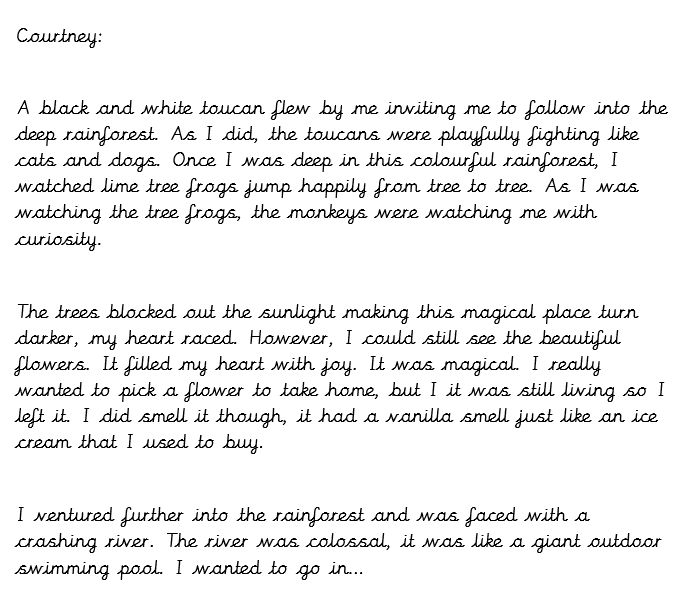 Courtney:

A black and white toucan flew by me inviting me to follow into the deep rainforest. As I did, the toucans were playfully fighting like cats and dogs. Once I was deep in this colourful rainforest, I watched lime tree frogs jump happily from tree to tree. As I was watching the tree frogs, the monkeys were watching me with curiosity.

The trees blocked out the sunlight making this magical place turn darker, my heart raced. However, I could still see the beautiful flowers. It filled my heart with joy. It was magical. I really wanted to pick a flower to take home, but I it was still living so I left it. I did smell it though, it had a vanilla smell just like an ice cream that I used to buy.

I ventured further into the rainforest and was faced with a crashing river. The river was colossal, it was like a giant outdoor swimming pool. I wanted to go in...